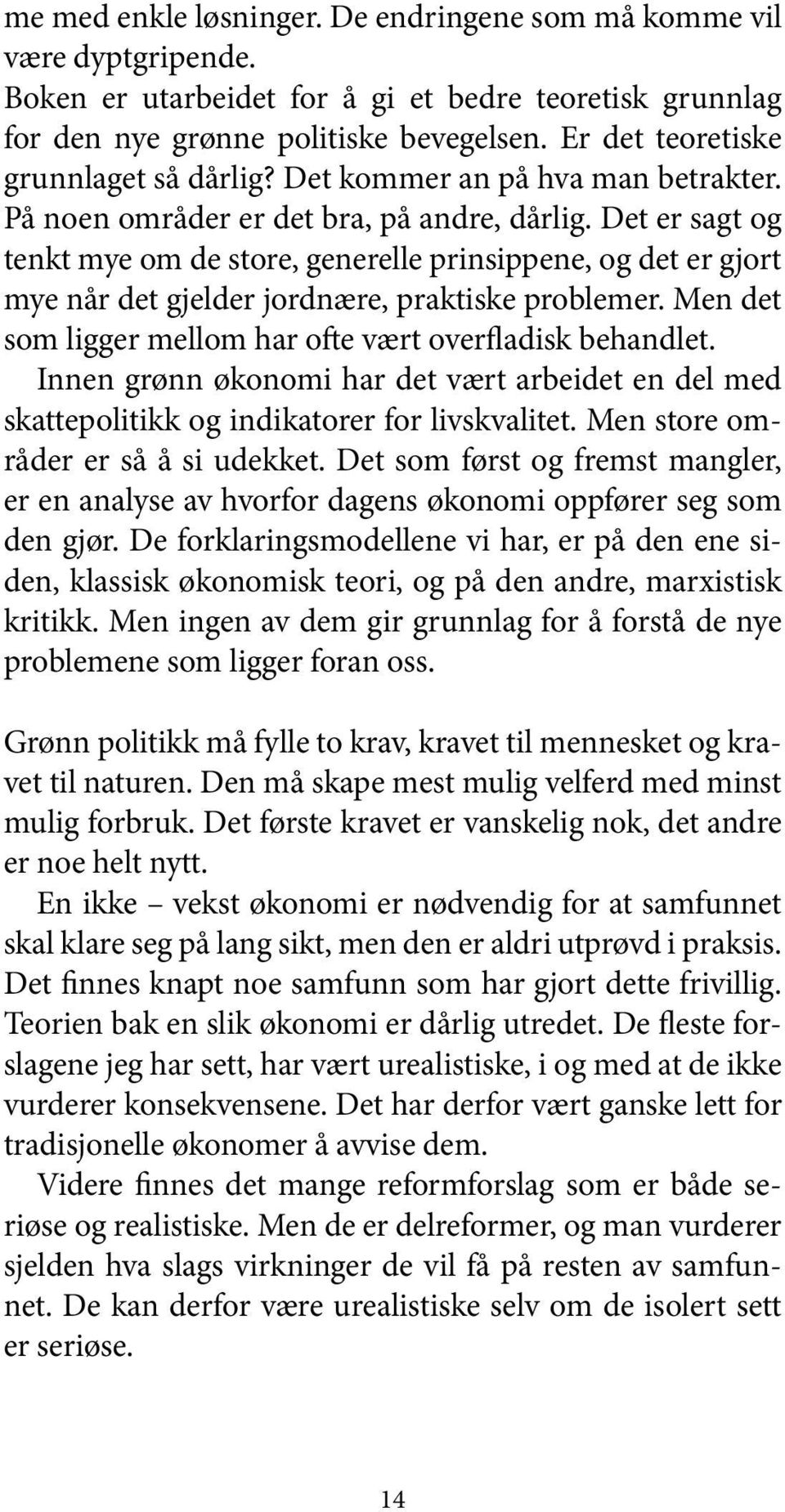 me med enkle løsninger. De endringene som må komme vil være dyptgripende.
Boken er utarbeidet for å gi et bedre teoretisk grunnlag for den nye grønne politiske bevegelsen. Er det teoretiske grunnlaget så dårlig? Det kommer an på hva man betrakter. På noen områder er det bra, på andre, dårlig. Det er sagt og tenkt mye om de store, generelle prinsippene, og det er gjort mye når det gjelder jordnære, praktiske problemer. Men det som ligger mellom har ofte vært overfladisk behandlet.
Innen grønn økonomi har det vært arbeidet en del med skattepolitikk og indikatorer for livskvalitet. Men store områder er så å si udekket. Det som først og fremst mangler, er en analyse av hvorfor dagens økonomi oppfører seg som den gjør. De forklaringsmodellene vi har, er på den ene siden, klassisk økonomisk teori, og på den andre, marxistisk kritikk. Men ingen av dem gir grunnlag for å forstå de nye problemene som ligger foran oss.

Grønn politikk må fylle to krav, kravet til mennesket og kravet til naturen. Den må skape mest mulig velferd med minst mulig forbruk. Det første kravet er vanskelig nok, det andre er noe helt nytt.
En ikke – vekst økonomi er nødvendig for at samfunnet skal klare seg på lang sikt, men den er aldri utprøvd i praksis. Det finnes knapt noe samfunn som har gjort dette frivillig. Teorien bak en slik økonomi er dårlig utredet. De fleste forslagene jeg har sett, har vært urealistiske, i og med at de ikke vurderer konsekvensene. Det har derfor vært ganske lett for tradisjonelle økonomer å avvise dem.
Videre finnes det mange reformforslag som er både seriøse og realistiske. Men de er delreformer, og man vurderer sjelden hva slags virkninger de vil få på resten av samfunnet. De kan derfor være urealistiske selv om de isolert sett er seriøse.

14